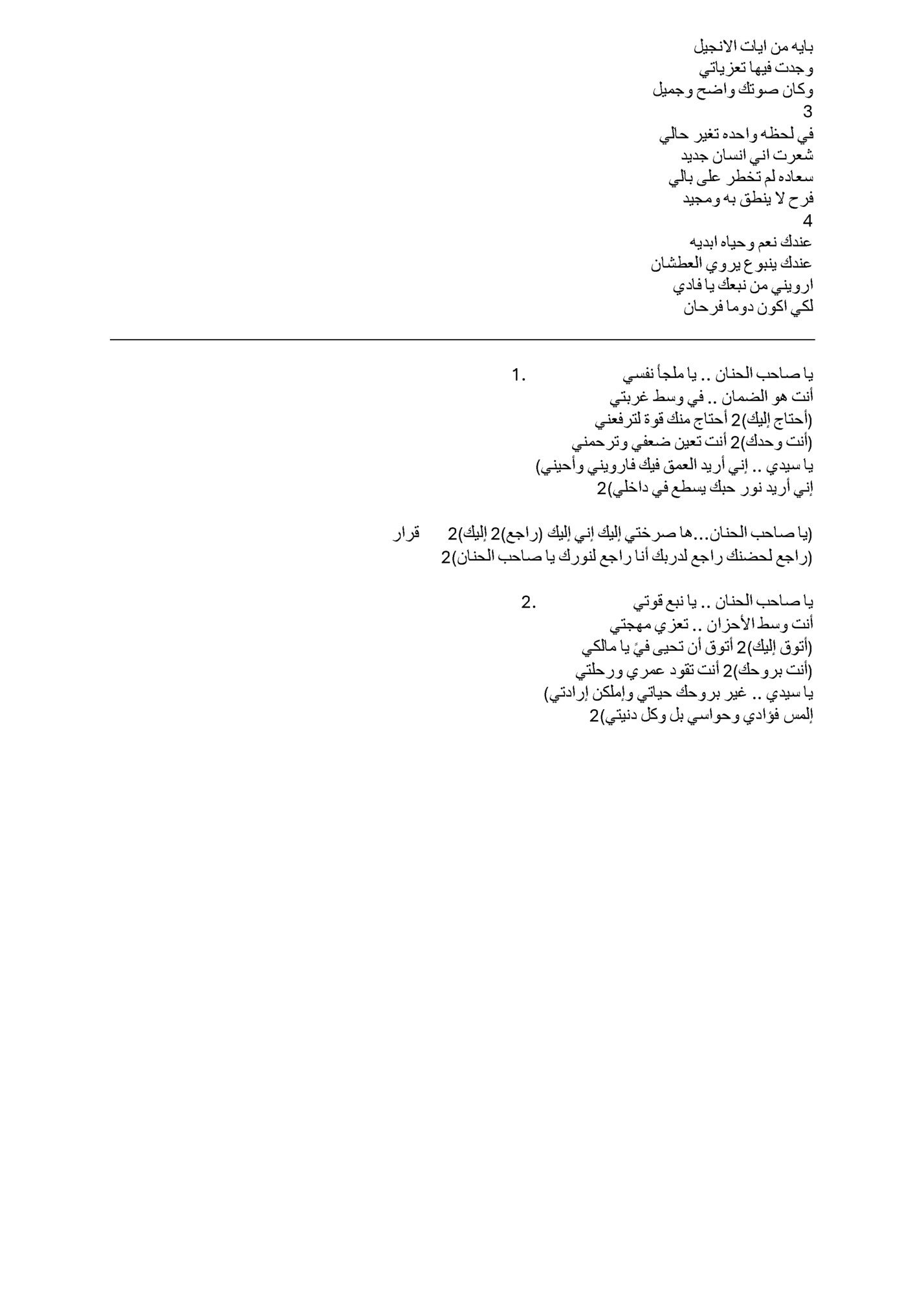 بايه من ايات الانجيل
وجدت فيها تعزياتي
وكان صوتك واضح وجميل
3
في لحظه واحده تغير حالي
شعرت اني انسان جديد
سعاده لم تخطر على بالي
فرح لا ينطق به ومجيد
4
عندك نعم وحياه ابديه
عندك ينبوع يروي العطشان
ارويني من نبعك يا فادي
لكي اكون دوما فرحان

يا صاحب الحنان .. يا ملجأ نفسي 1.
أنت هو الضمان .. في وسط غربتي
(أحتاج إليك)2 أحتاج منك قوة لترفعني
(أنت وحدك)2 أنت تعين ضعفي وترحمني
يا سيدي .. إني أريد العمق فيك فارويني وأحيني)
إني أريد نور حبك يسطع في داخلي)2

(يا صاحب الحنان...ها صرختي إليك إني إليك (راجع)2 إليك)2 قرار
(راجع لحضنك راجع لدربك أنا راجع لنورك يا صاحب الحنان)2

يا صاحب الحنان .. يا نبع قوتي 2.
أنت وسط الأحزان .. تعزي مهجتي
(أتوق إليك)2 أتوق أن تحيى فيَّ يا مالكي
(أنت بروحك)2 أنت تقود عمري ورحلتي
يا سيدي .. غير بروحك حياتي وإملكن إرادتي)
إلمس فؤادي وحواسي بل وكل دنيتي)2